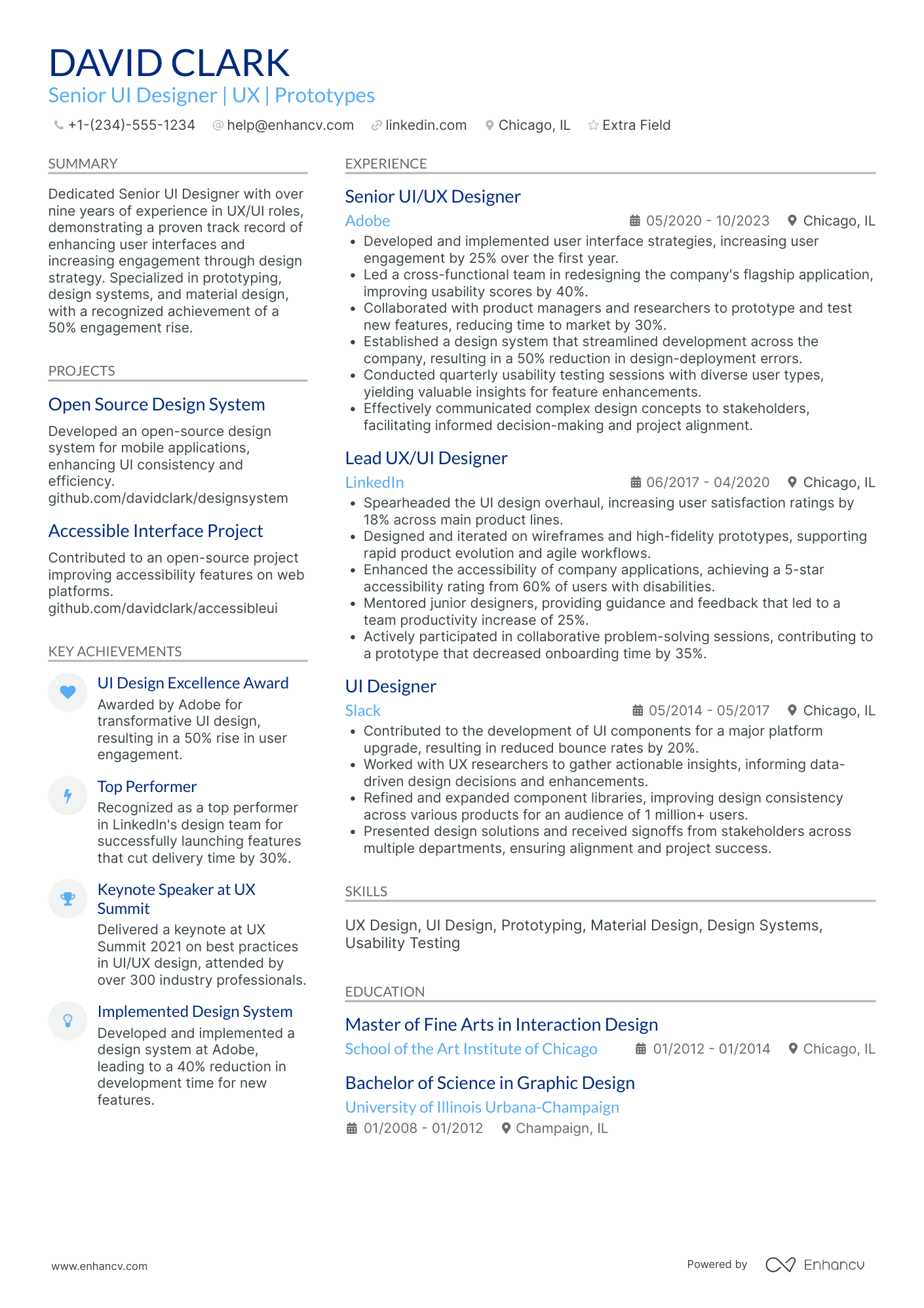 DAVID CLARK
Senior UI Designer | UX | Prototypes
+1-(234)-555-1234 help@enhancv.com linkedin.com Chicago, IL Extra Field

SUMMARY

Dedicated Senior UI Designer with over nine years of experience in UX/UI roles, demonstrating a proven track record of enhancing user interfaces and increasing engagement through design strategy. Specialized in prototyping, design systems, and material design, with a recognized achievement of a 50% engagement rise.

PROJECTS

Open Source Design System

Developed an open-source design system for mobile applications, enhancing UI consistency and efficiency. github.com/davidclark/designsystem

Accessible Interface Project

Contributed to an open-source project improving accessibility features on web platforms. github.com/davidclark/accessibleui

KEY ACHIEVEMENTS

UI Design Excellence Award
Awarded by Adobe for transformative UI design, resulting in a 50% rise in user engagement.

Top Performer
Recognized as a top performer in LinkedIn's design team for successfully launching features that cut delivery time by 30%.

Keynote Speaker at UX Summit
Delivered a keynote at UX Summit 2021 on best practices in UI/UX design, attended by over 300 industry professionals.

Implemented Design System
Developed and implemented a design system at Adobe, leading to a 40% reduction in development time for new features.

EXPERIENCE

Senior UI/UX Designer
Adobe 05/2020 - 10/2023 Chicago, IL
• Developed and implemented user interface strategies, increasing user engagement by 25% over the first year.
• Led a cross-functional team in redesigning the company's flagship application, improving usability scores by 40%.
• Collaborated with product managers and researchers to prototype and test new features, reducing time to market by 30%.
• Established a design system that streamlined development across the company, resulting in a 50% reduction in design-deployment errors.
• Conducted quarterly usability testing sessions with diverse user types, yielding valuable insights for feature enhancements.
• Effectively communicated complex design concepts to stakeholders, facilitating informed decision-making and project alignment.

Lead UX/UI Designer
LinkedIn 06/2017 - 04/2020 Chicago, IL
• Spearheaded the UI design overhaul, increasing user satisfaction ratings by 18% across main product lines.
• Designed and iterated on wireframes and high-fidelity prototypes, supporting rapid product evolution and agile workflows.
• Enhanced the accessibility of company applications, achieving a 5-star accessibility rating from 60% of users with disabilities.
• Mentored junior designers, providing guidance and feedback that led to a team productivity increase of 25%.
• Actively participated in collaborative problem-solving sessions, contributing to a prototype that decreased onboarding time by 35%.

UI Designer
Slack 05/2014 - 05/2017 Chicago, IL
• Contributed to the development of UI components for a major platform upgrade, resulting in reduced bounce rates by 20%.
• Worked with UX researchers to gather actionable insights, informing data-driven design decisions and enhancements.
• Refined and expanded component libraries, improving design consistency across various products for an audience of 1 million+ users.
• Presented design solutions and received signoffs from stakeholders across multiple departments, ensuring alignment and project success.

SKILLS

UX Design, UI Design, Prototyping, Material Design, Design Systems, Usability Testing

EDUCATION

Master of Fine Arts in Interaction Design
School of the Art Institute of Chicago 01/2012 - 01/2014 Chicago, IL

Bachelor of Science in Graphic Design
University of Illinois Urbana-Champaign
01/2008 - 01/2012 Champaign, IL

www.enhancv.com
Powered by Enhancv